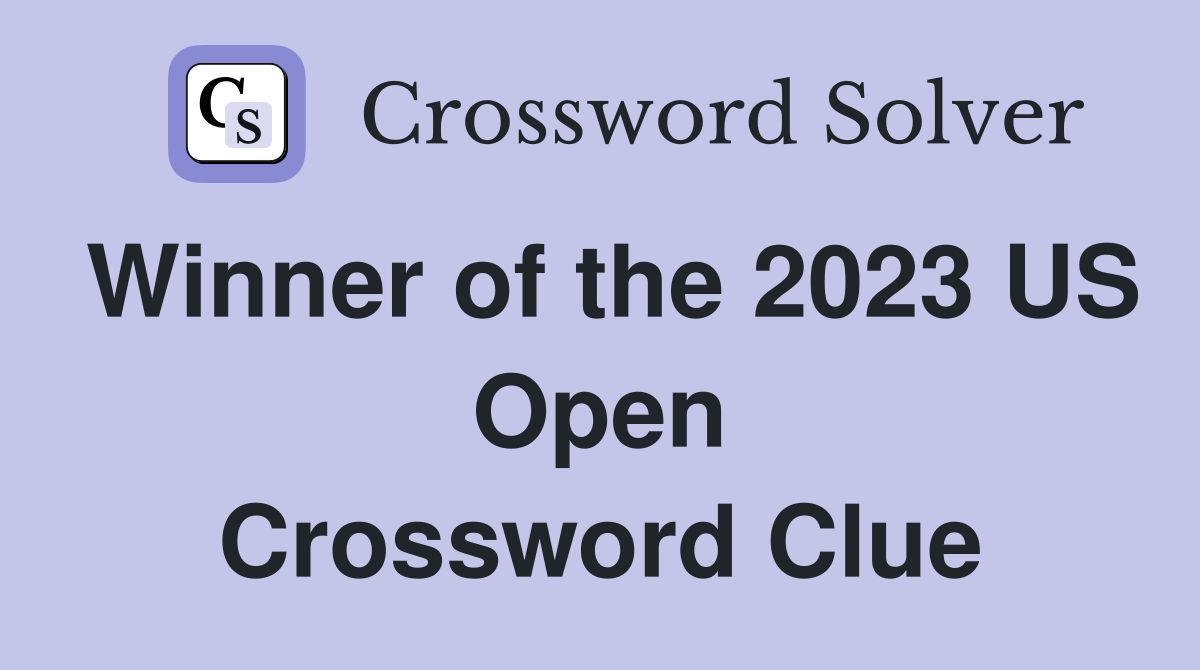 CS Crossword Solver

Winner of the 2023 US Open Crossword Clue